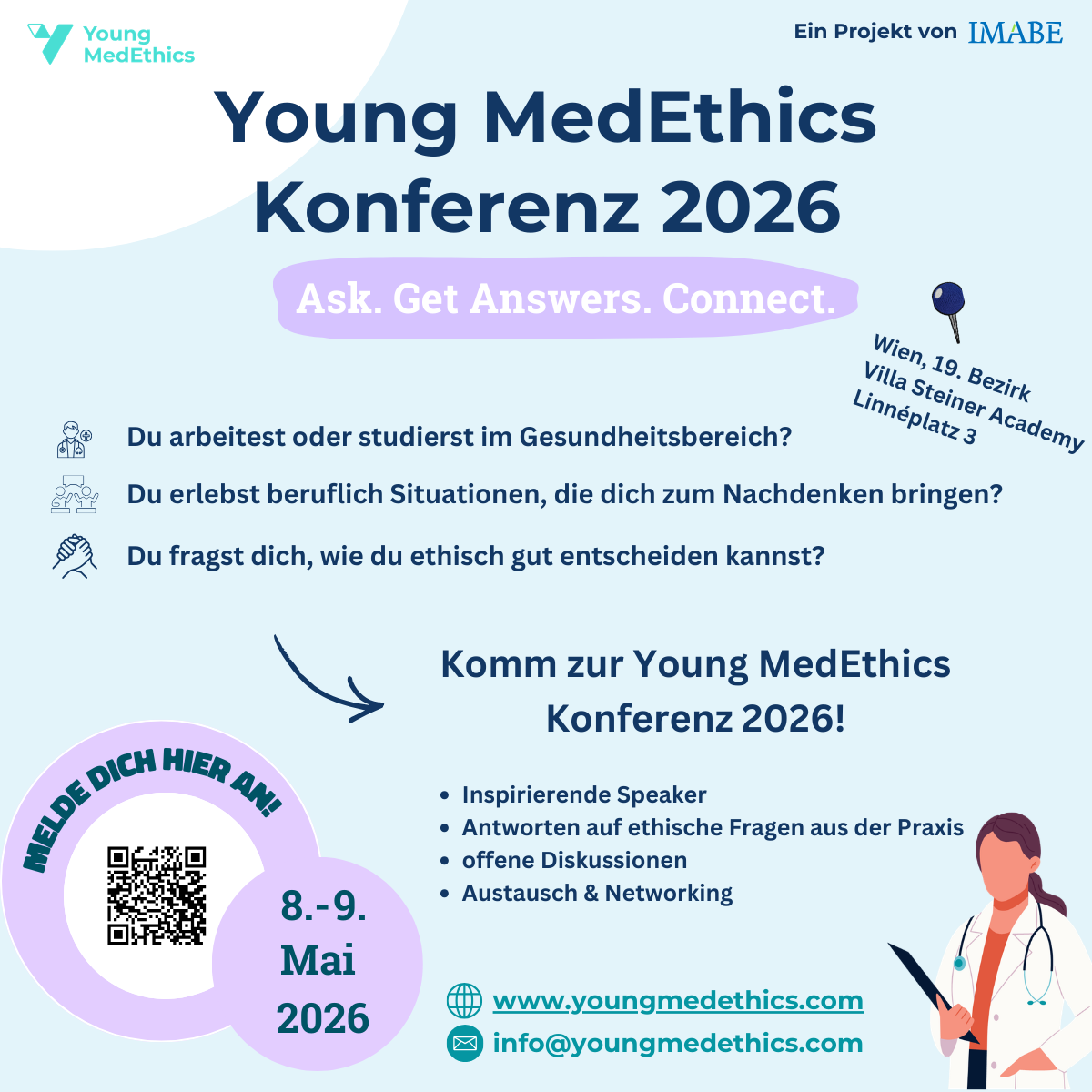 Young MedEthics

Ein Projekt von IMABE

Young MedEthics Konferenz 2026

Ask. Get Answers. Connect.

Wien, 19. Bezirk
Villa Steiner Academy
Linnéplatz 3

Du arbeitest oder studierst im Gesundheitsbereich?

Du erlebst beruflich Situationen, die dich zum Nachdenken bringen?

Du fragst dich, wie du ethisch gut entscheiden kannst?

Komm zur Young MedEthics Konferenz 2026!

- Inspirierende Speaker
- Antworten auf ethische Fragen aus der Praxis
- offene Diskussionen
- Austausch & Networking

MELDE DICH HIER AN!

8.-9. Mai 2026

www.youngmedethics.com

info@youngmedethics.com